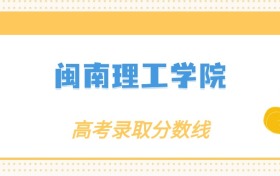 闽南理工学院

高考录取分数线